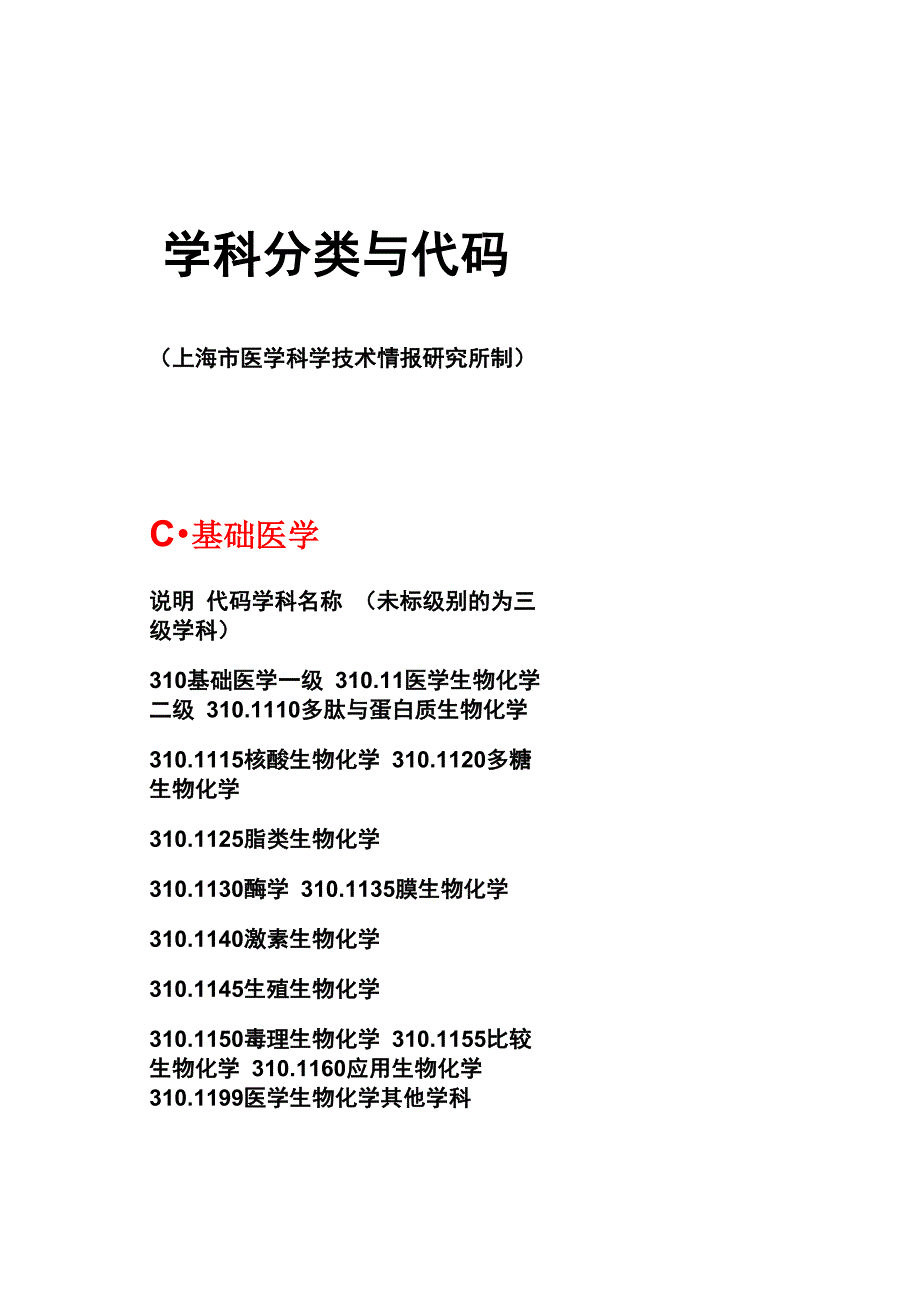 学科分类与代码

（上海市医学科学技术情报研究所制）

C•基础医学

说明 代码学科名称 （未标级别的为三级学科）

310基础医学一级 310.11医学生物化学二级 310.1110多肽与蛋白质生物化学

310.1115核酸生物化学 310.1120多糖生物化学

310.1125脂类生物化学

310.1130酶学 310.1135膜生物化学

310.1140激素生物化学

310.1145生殖生物化学

310.1150毒理生物化学 310.1155比较生物化学 310.1160应用生物化学 310.1199医学生物化学其他学科